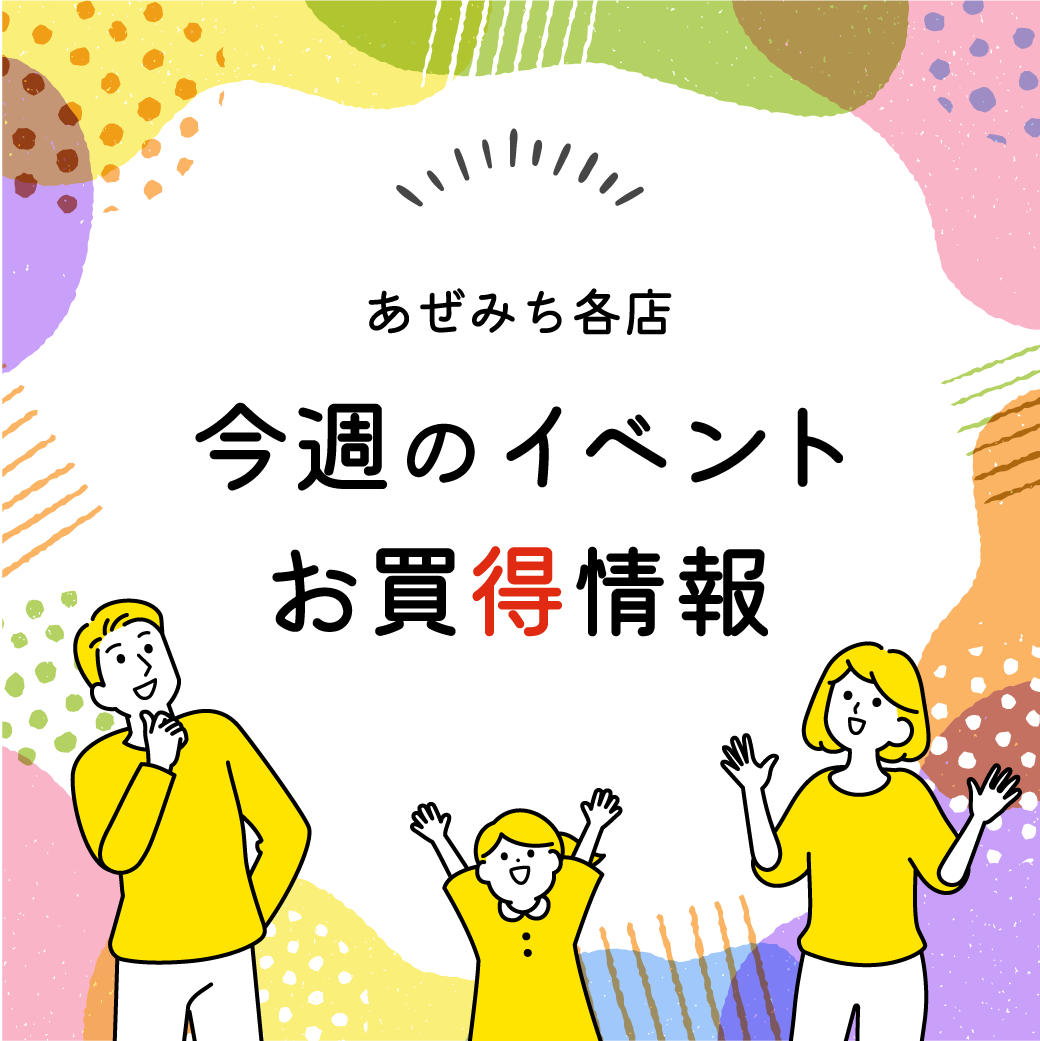 あぜみち各店

今週のイベント
お買得情報